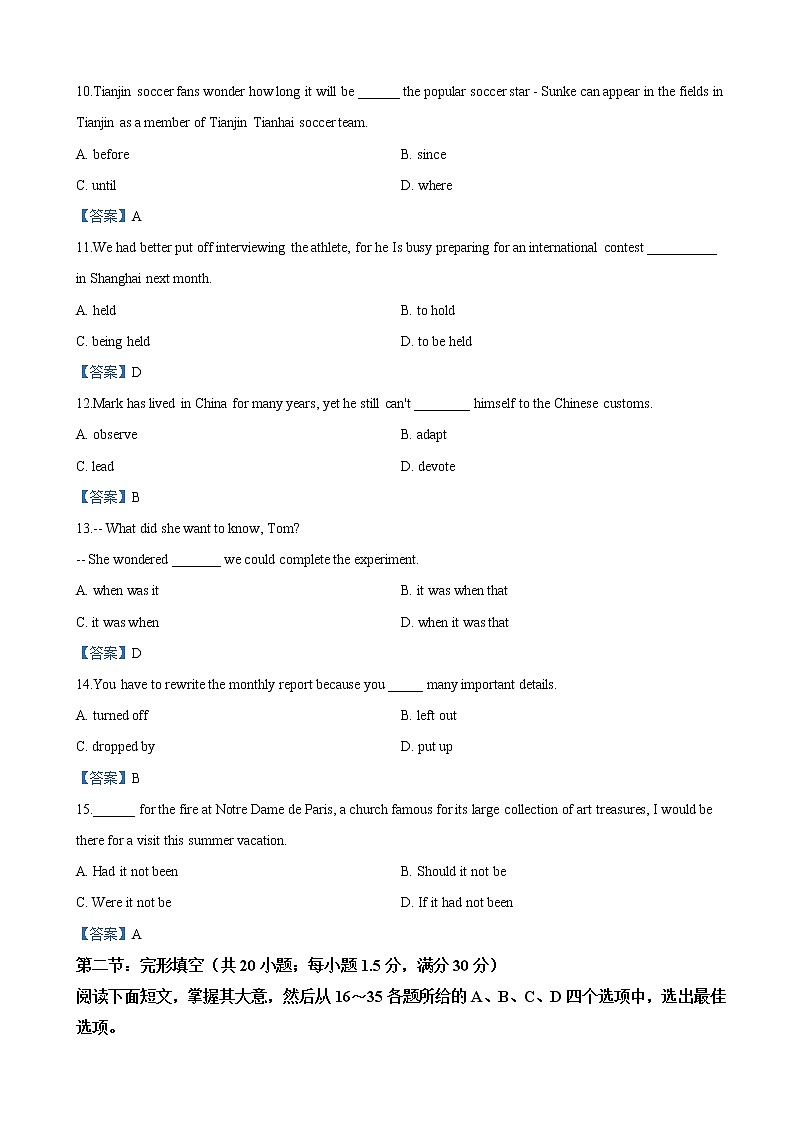 10.Tianjin soccer fans wonder how long it will be ______ the popular soccer star - Sunke can appear in the fields in Tianjin as a member of Tianjin Tianhai soccer team.

A. before

B. since

C. until

D. where

【答案】A

11.We had better put off interviewing the athlete, for he Is busy preparing for an international contest __________ in Shanghai next month.

A. held

B. to hold

C. being held

D. to be held

【答案】D

12.Mark has lived in China for many years, yet he still can't ________ himself to the Chinese customs.

A. observe

B. adapt

C. lead

D. devote

【答案】B

13.-- What did she want to know, Tom?

-- She wondered _______ we could complete the experiment.

A. when was it

B. it was when that

C. it was when

D. when it was that

【答案】D

14.You have to rewrite the monthly report because you _____ many important details.

A. turned off

B. left out

C. dropped by

D. put up

【答案】B

15.______ for the fire at Notre Dame de Paris, a church famous for its large collection of art treasures, I would be there for a visit this summer vacation.

A. Had it not been

B. Should it not be

C. Were it not be

D. If it had not been

【答案】A

第二节：完形填空（共 20 小题；每小题 1.5 分，满分 30 分）

阅读下面短文，掌握其大意，然后从 16～35 各题所给的 A、B、C、D 四个选项中，选出最佳选项。